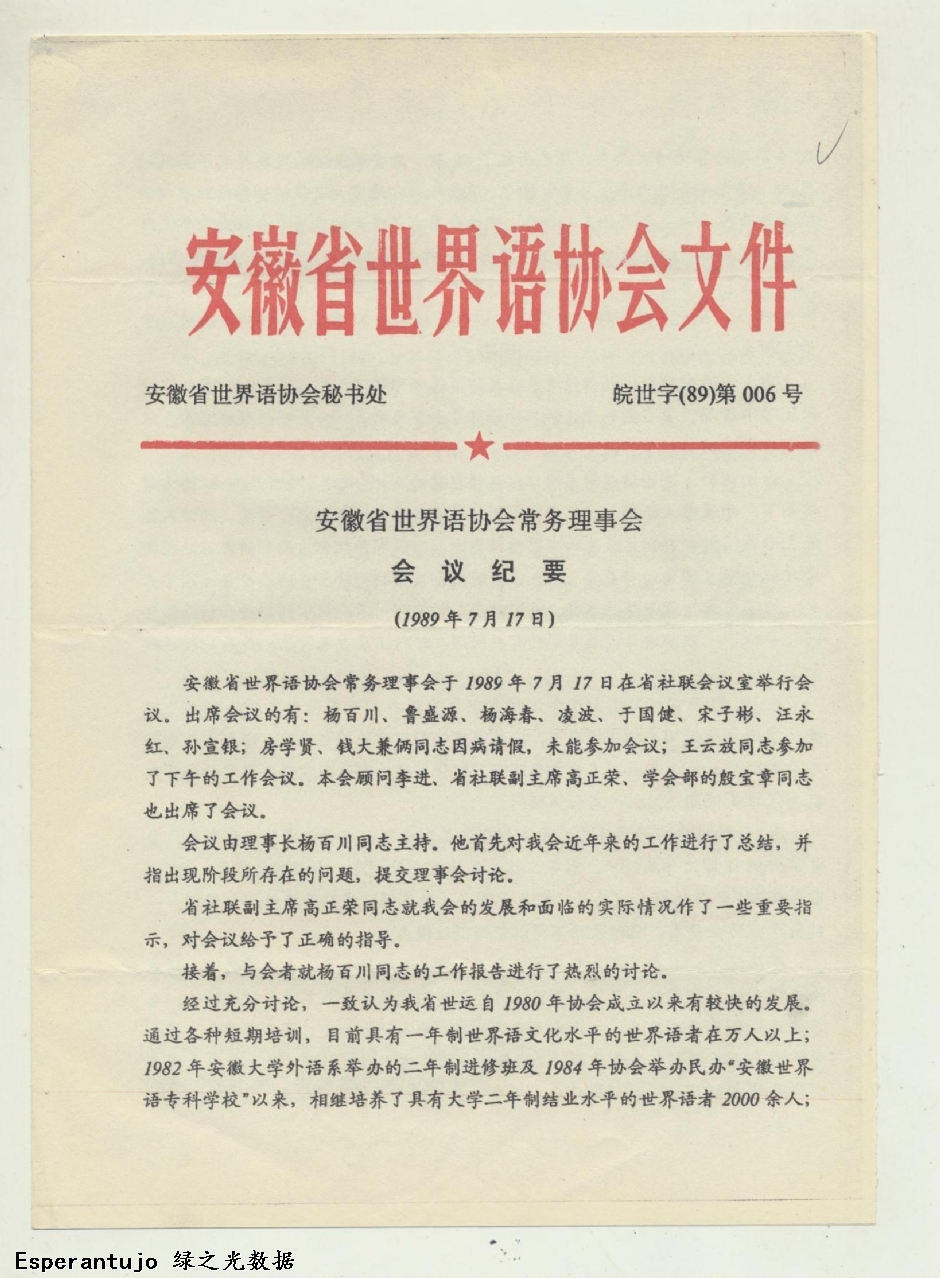 安徽省世界语协会文件

安徽省世界语协会秘书处 皖世字(89)第006号

安徽省世界语协会常务理事会

会议纪要

(1989年7月17日)

安徽省世界语协会常务理事会于1989年7月17日在省社联会议室举行会议。出席会议的有：杨百川、鲁盛源、杨海春、凌波、于国健、宋子彬、汪永红、孙宣银；房学贤、钱大兼俩同志因病请假，未能参加会议；王云放同志参加了下午的工作会议。本会顾问李进、省社联副主席高正荣、学会部的殷宝章同志也出席了会议。

会议由理事长杨百川同志主持。他首先对我会近年来的工作进行了总结，并指出现阶段所存在的问题，提交理事会讨论。

省社联副主席高正荣同志就我会的发展和面临的实际情况作了一些重要指示，对会议给予了正确的指导。

接着，与会者就杨百川同志的工作报告进行了热烈的讨论。

经过充分讨论，一致认为我省世运自1980年协会成立以来有较快的发展。通过各种短期培训，目前具有一年制世界语文化水平的世界语者在万人以上；1982年安徽大学外语系举办的二年制进修班及1984年协会举办民办“安徽世界语专科学校”以来，相继培养了具有大学二年制结业水平的世界语者2000余人；

Esperantujo 绿之光数据